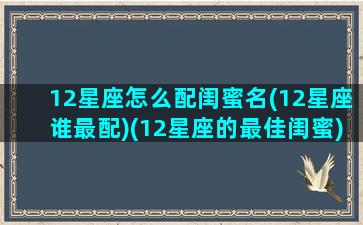 12星座怎么配闺蜜名(12星座谁最配)(12星座的最佳闺蜜)